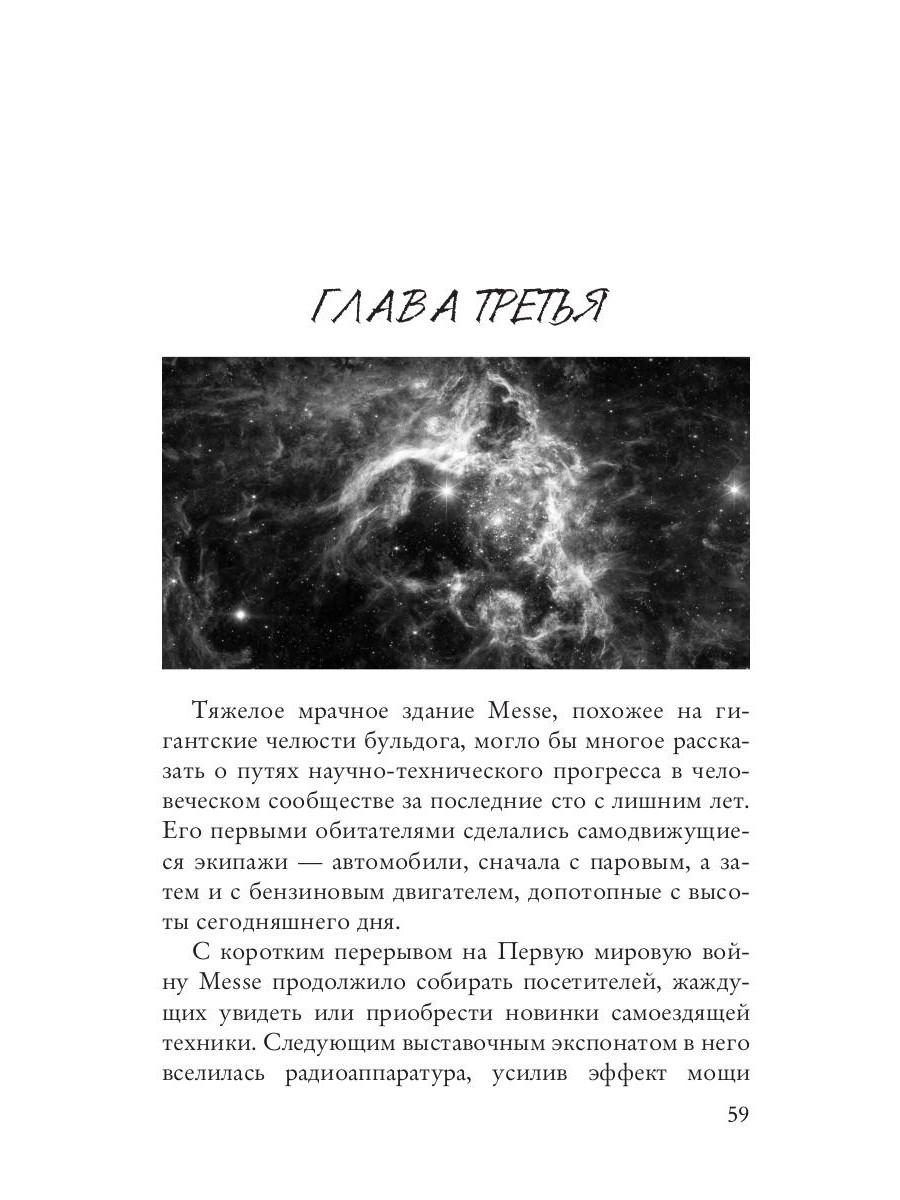 ГЛАВА ТРЕТЬЯ

Тяжелое мрачное здание Messe, похожее на гигантские челюсти бульдога, могло бы многое рассказать о путях научно-технического прогресса в человеческом сообществе за последние сто с лишним лет. Его первыми обитателями сделались самодвижущиеся экипажи — автомобили, сначала с паровым, а затем и с бензиновым двигателем, допотопные с высоты сегодняшнего дня.

С коротким перерывом на Первую мировую войну Messe продолжило собирать посетителей, жаждущих увидеть или приобрести новинки самоездящей техники. Следующим выставочным экспонатом в него вселилась радиоаппаратура, усилив эффект мощи

59